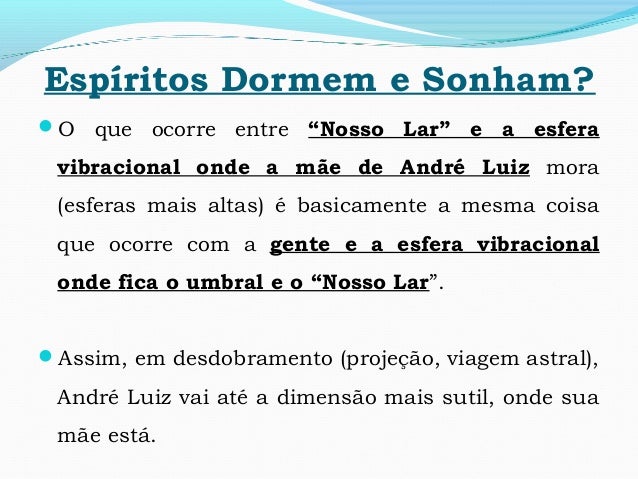 Espíritos Dormem e Sonham?

O que ocorre entre “Nosso Lar” e a esfera vibracional onde a mãe de André Luiz mora (esferas mais altas) é basicamente a mesma coisa que ocorre com a gente e a esfera vibracional onde fica o umbral e o “Nosso Lar”.

Assim, em desdobramento (projeção, viagem astral), André Luiz vai até a dimensão mais sutil, onde sua mãe está.